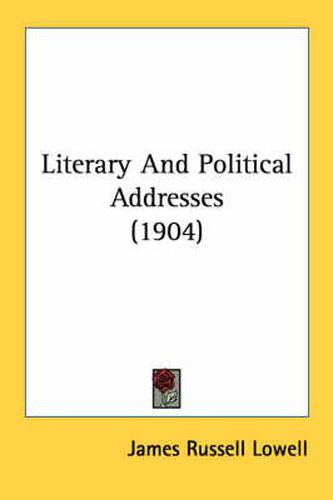 Literary And Political Addresses (1904)

James Russell Lowell